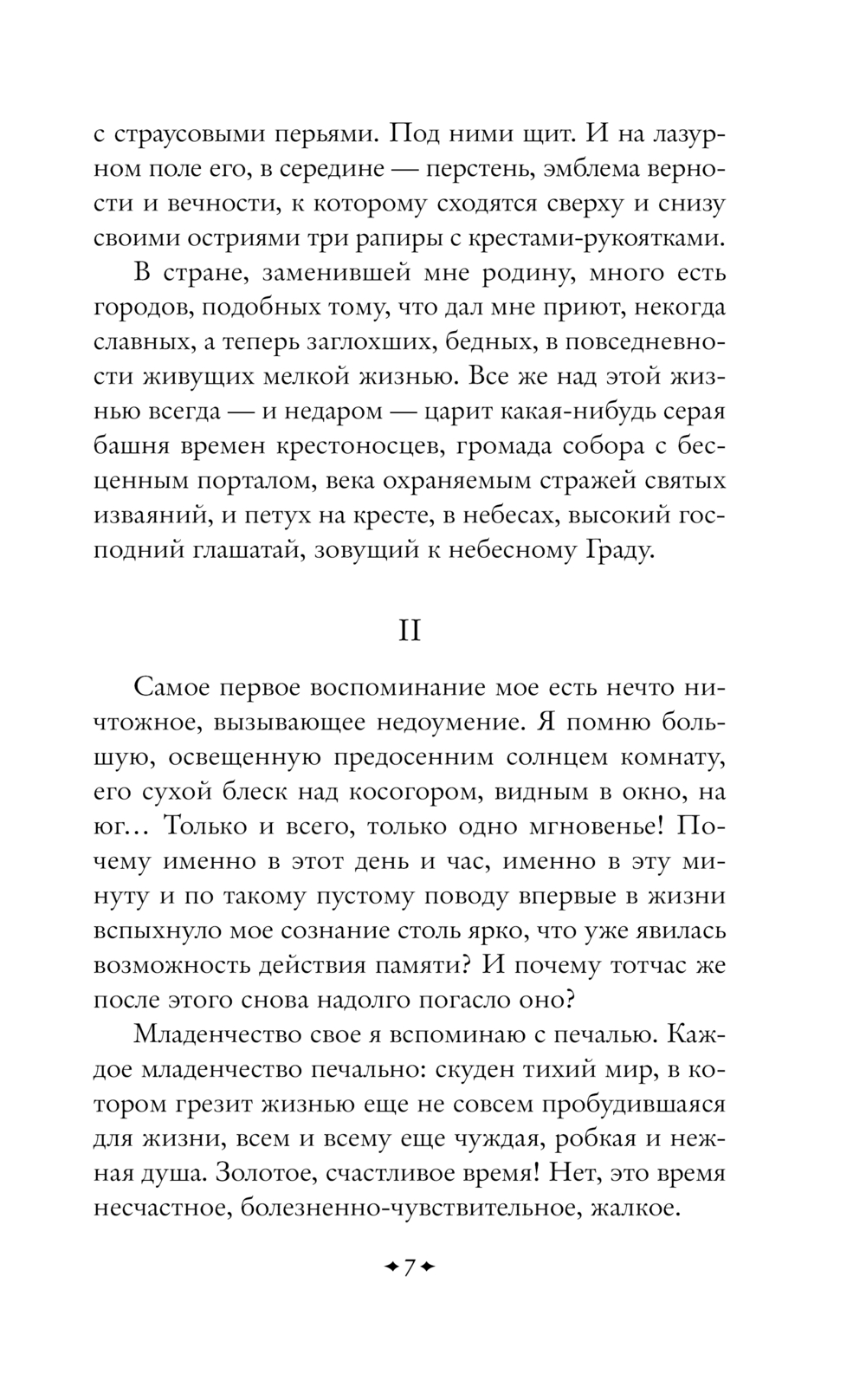 с страусовыми перьями. Под ними щит. И на лазурном поле его, в середине — перстень, эмблема верности и вечности, к которому сходятся сверху и снизу своими остриями три рапиры с крестами-рукоятками.

В стране, заменившей мне родину, много есть городов, подобных тому, что дал мне приют, некогда славных, а теперь заглохших, бедных, в повседневности живущих мелкой жизнью. Все же над этой жизнью всегда — и недаром — царит какая-нибудь серая башня времен крестоносцев, громада собора с бесценным порталом, века охраняемым стражей святых изваяний, и петух на кресте, в небесах, высокий господний глашатай, зовущий к небесному Граду.

II

Самое первое воспоминание мое есть нечто ничтожное, вызывающее недоумение. Я помню большую, освещенную предосенним солнцем комнату, его сухой блеск над косогором, видным в окно, на юг... Только и всего, только одно мгновенье! Почему именно в этот день и час, именно в эту минуту и по такому пустому поводу впервые в жизни вспыхнуло мое сознание столь ярко, что уже явилась возможность действия памяти? И почему тотчас же после этого снова надолго погасло оно?

Младенчество свое я вспоминаю с печалью. Каждое младенчество печально: скуден тихий мир, в котором грезит жизнью еще не совсем пробудившаяся для жизни, всем и всему еще чуждая, робкая и нежная душа. Золотое, счастливое время! Нет, это время несчастное, болезненно-чувствительное, жалкое.

7